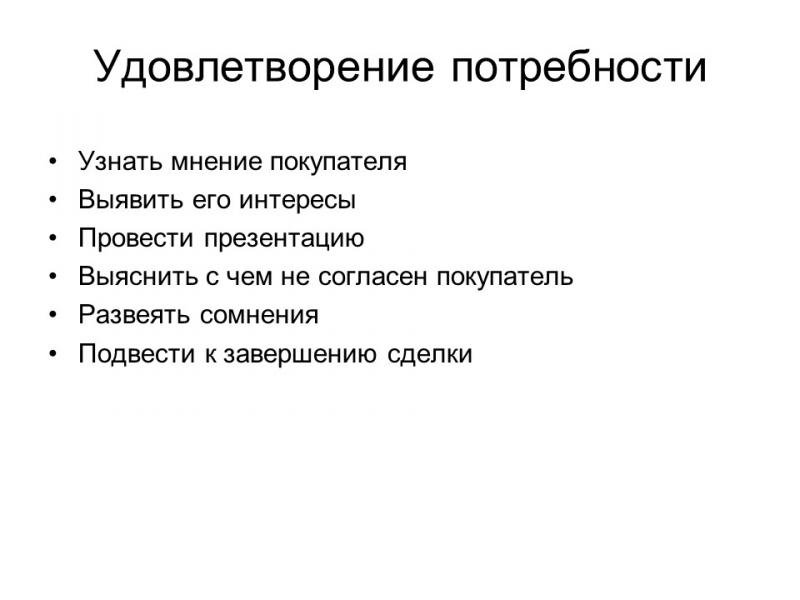 Удовлетворение потребности

• Узнать мнение покупателя
• Выявить его интересы
• Провести презентацию
• Выяснить с чем не согласен покупатель
• Развеять сомнения
• Подвести к завершению сделки